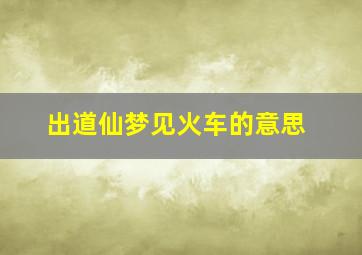 出道仙梦见火车的意思